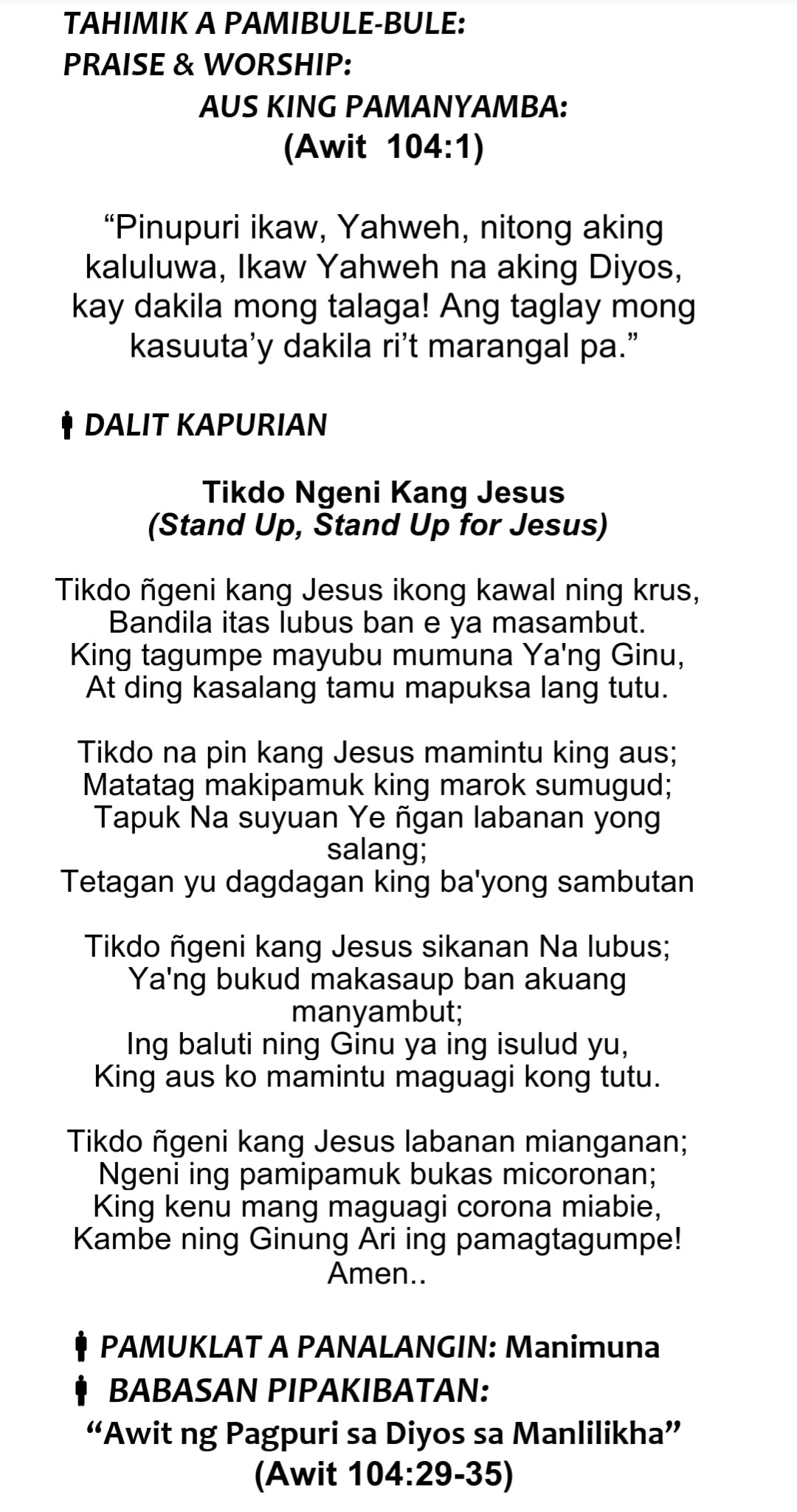 TAHIMIK A PAMIBULE-BULE:
PRAISE & WORSHIP:
AUS KING PAMANYAMBA:
(Awit 104:1)

“Pinupuri ikaw, Yahweh, nitong aking kaluluwa, Ikaw Yahweh na aking Diyos, kay dakila mong talaga! Ang taglay mong kasuuta’y dakila ri’t marangal pa.”

DALIT KAPURIAN

Tikdo Ngeni Kang Jesus
(Stand Up, Stand Up for Jesus)

Tikdo ñgeni kang Jesus ikong kawal ning krus,
Bandila itas lubus ban e ya masambut.
King tagumpe mayubu mumuna Ya'ng Ginu,
At ding kasalang tamu mapuksa lang tutu.

Tikdo na pin kang Jesus mamintu king aus;
Matatag makipamuk king marok sumugud;
Tapuk Na suyuan Ye ñgan labanan yong salang;
Tetagan yu dagdagan king ba'yong sambutan

Tikdo ñgeni kang Jesus sikanan Na lubus;
Ya'ng bukud makasaup ban akuang manyambut;
Ing baluti ning Ginu ya ing isulud yu,
King aus ko mamintu maguagi kong tutu.

Tikdo ñgeni kang Jesus labanan mianganan;
Ngeni ing pamipamuk bukas micoronan;
King kenu mang maguagi corona miabie,
Kambe ning Ginung Ari ing pamagtagumpe!
Amen..

PAMUKLAT A PANALANGIN: Manimuna
BABASAN PIPAKIBATAN:
“Awit ng Pagpuri sa Diyos sa Manlilikha”
(Awit 104:29-35)